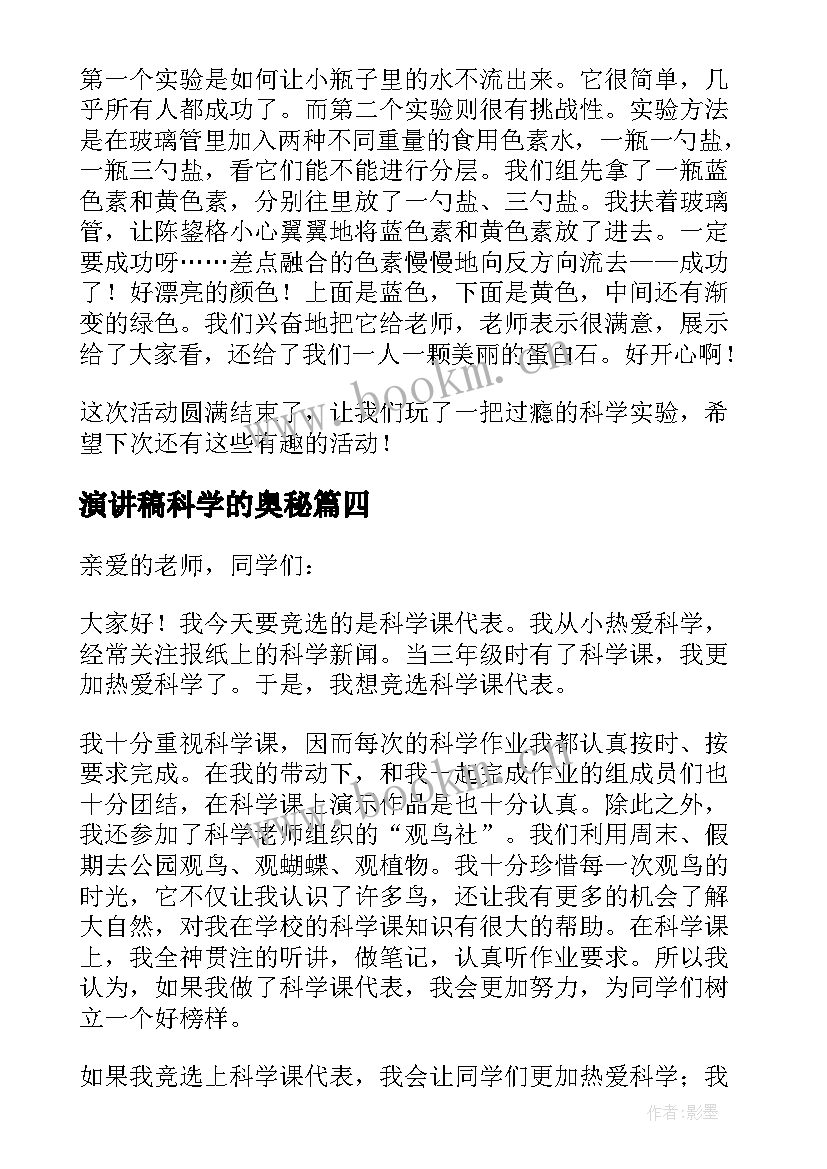 第一个实验是如何让小瓶子里的水不流出来。它很简单，几乎所有人都成功了。而第二个实验则很有挑战性。实验方法是在玻璃管里加入两种不同重量的食用色素水，一瓶一勺盐，一瓶三勺盐，看它们能不能进行分层。我们组先拿了一瓶蓝色素和黄色素，分别往里放了一勺盐、三勺盐。我扶着玻璃管，让陈鋆格小心翼翼地将蓝色素和黄色素放了进去。一定要成功呀……差点融合的色素慢慢地向反方向流去——成功了！好漂亮的颜色！上面是蓝色，下面是黄色，中间还有渐变的绿色。我们兴奋地把它给老师，老师表示很满意，展示给了大家看，还给了我们一人一颗美丽的蛋白石。好开心啊！

这次活动圆满结束了，让我们玩了一把过瘾的科学实验，希望下次还有这些有趣的活动！

演讲稿科学的奥秘篇四

亲爱的老师，同学们：

大家好！我今天要竞选的是科学课代表。我从小热爱科学，经常关注报纸上的科学新闻。当三年级时有了科学课，我更加热爱科学了。于是，我想竞选科学课代表。

我十分重视科学课，因而每次的科学作业我都认真按时、按要求完成。在我的带动下，和我一起完成作业的组成员们也十分团结，在科学课上演示作品是也十分认真。除此之外，我还参加了科学老师组织的“观鸟社”。我们利用周末、假期去公园观鸟、观蝴蝶、观植物。我十分珍惜每一次观鸟的时光，它不仅让我认识了许多鸟，还让我有更多的机会了解大自然，对我在学校的科学课知识有很大的帮助。在科学课上，我全神贯注的听讲，做笔记，认真听作业要求。所以我认为，如果我做了科学课代表，我会更加努力，为同学们树立一个好榜样。

如果我竞选上科学课代表，我会让同学们更加热爱科学；我

www.bookm.com

作者:影墨